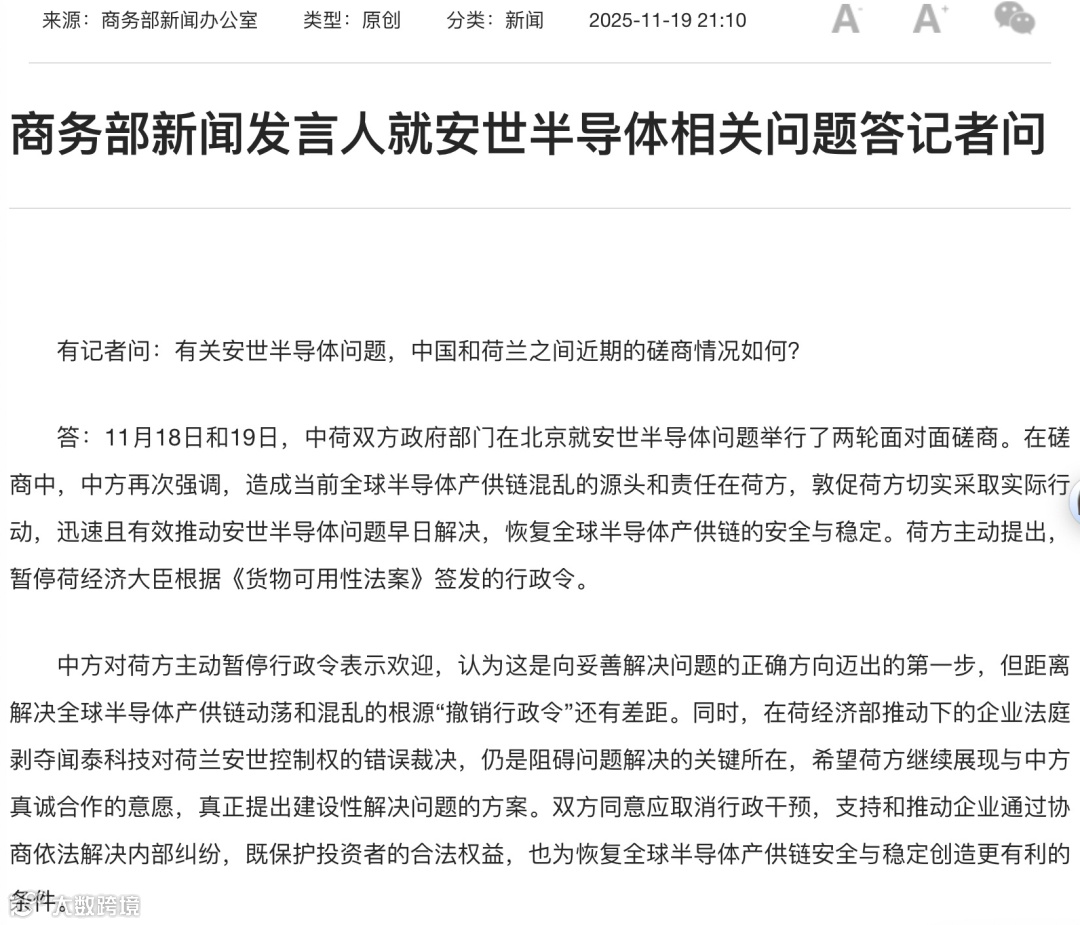 来源：商务部新闻办公室　类型：原创　分类：新闻　2025-11-19 21:10

A　A

商务部新闻发言人就安世半导体相关问题答记者问

有记者问：有关安世半导体问题，中国和荷兰之间近期的磋商情况如何？

答：11月18日和19日，中荷双方政府部门在北京就安世半导体问题举行了两轮面对面磋商。在磋商中，中方再次强调，造成当前全球半导体产供链混乱的源头和责任在荷方，敦促荷方切实采取实际行动，迅速且有效推动安世半导体问题早日解决，恢复全球半导体产供链的安全与稳定。荷方主动提出，暂停荷经济大臣根据《货物可用性法案》签发的行政令。

中方对荷方主动暂停行政令表示欢迎，认为这是向妥善解决问题的正确方向迈出的第一步，但距离解决全球半导体产供链动荡和混乱的根源“撤销行政令”还有差距。同时，在荷经济部推动下的企业法庭剥夺闻泰科技对荷兰安世控制权的错误裁决，仍是阻碍问题解决的关键所在，希望荷方继续展现与中方真诚合作的意愿，真正提出建设性解决问题的方案。双方同意应取消行政干预，支持和推动企业通过协商依法解决内部纠纷，既保护投资者的合法权益，也为恢复全球半导体产供链安全与稳定创造更有利的条件。

大数跨境